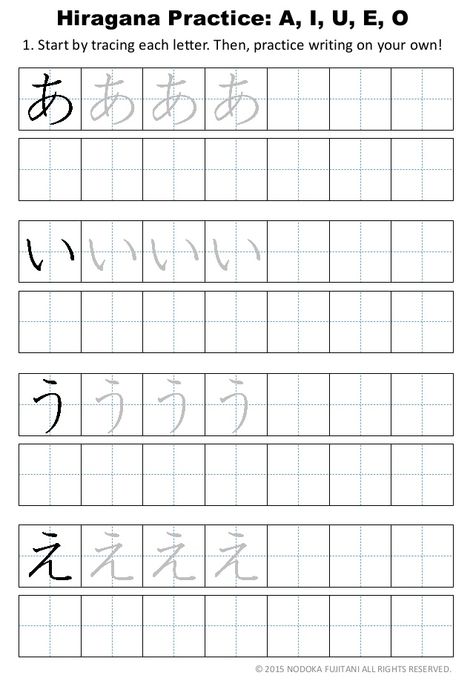 Hiragana Practice: A, I, U, E, O

1. Start by tracing each letter. Then, practice writing on your own!

あ あ あ あ

い い い い

う う う う

え え え え

© 2015 NODOKA FUJITANI ALL RIGHTS RESERVED.